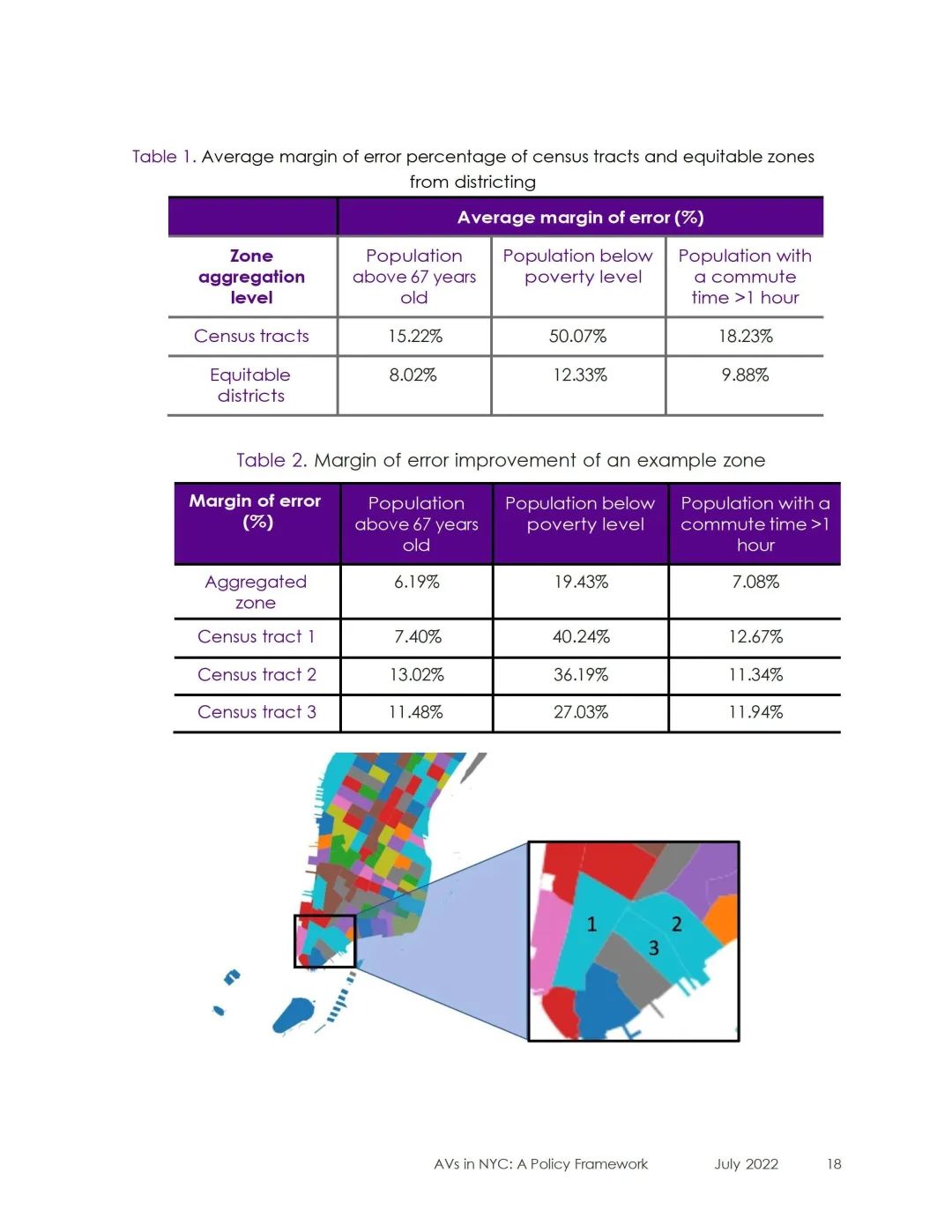 Table 1. Average margin of error percentage of census tracts and equitable zones from districting

| | Average margin of error (%) | | |
|---|---|---|---|
| Zone aggregation level | Population above 67 years old | Population below poverty level | Population with a commute time >1 hour |
| Census tracts | 15.22% | 50.07% | 18.23% |
| Equitable districts | 8.02% | 12.33% | 9.88% |

Table 2. Margin of error improvement of an example zone

| Margin of error (%) | Population above 67 years old | Population below poverty level | Population with a commute time >1 hour |
|---|---|---|---|
| Aggregated zone | 6.19% | 19.43% | 7.08% |
| Census tract 1 | 7.40% | 40.24% | 12.67% |
| Census tract 2 | 13.02% | 36.19% | 11.34% |
| Census tract 3 | 11.48% | 27.03% | 11.94% |

1
2
3

AVs in NYC: A Policy Framework July 2022 18